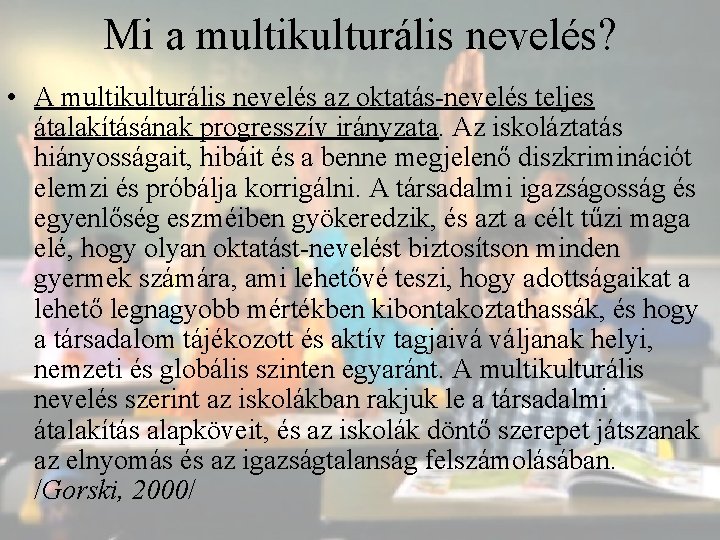 Mi a multikulturális nevelés?

• A multikulturális nevelés az oktatás-nevelés teljes átalakításának progresszív irányzata. Az iskoláztatás hiányosságait, hibáit és a benne megjelenő diszkriminációt elemzi és próbálja korrigálni. A társadalmi igazságosság és egyenlőség eszméiben gyökeredzik, és azt a célt tűzi maga elé, hogy olyan oktatást-nevelést biztosítson minden gyermek számára, ami lehetővé teszi, hogy adottságaikat a lehető legnagyobb mértékben kibontakoztathassák, és hogy a társadalom tájékozott és aktív tagjaivá váljanak helyi, nemzeti és globális szinten egyaránt. A multikulturális nevelés szerint az iskolákban rakjuk le a társadalmi átalakítás alapköveit, és az iskolák döntő szerepet játszanak az elnyomás és az igazságtalanság felszámolásában. /Gorski, 2000/